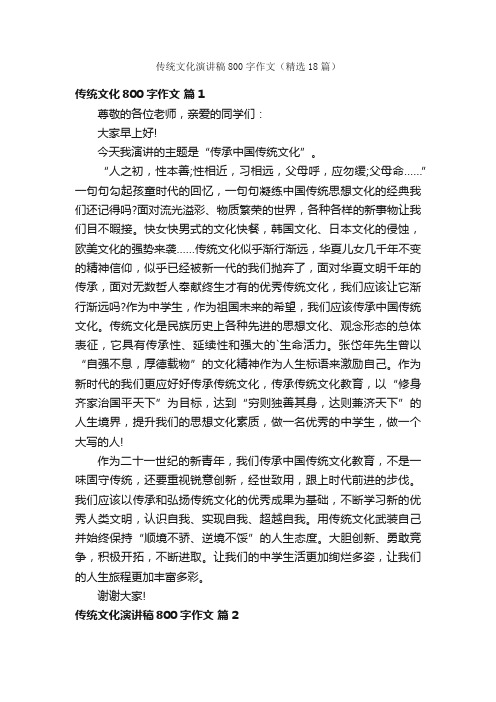 传统文化演讲稿800字作文（精选18篇）

传统文化800字作文 篇1

尊敬的各位老师，亲爱的同学们：

大家早上好!

今天我演讲的主题是“传承中国传统文化”。

“人之初，性本善;性相近，习相远，父母呼，应勿缓;父母命……”一句句勾起孩童时代的回忆，一句句凝练中国传统思想文化的经典我们还记得吗?面对流光溢彩、物质繁荣的世界，各种各样的新事物让我们目不暇接。快女快男式的文化快餐，韩国文化、日本文化的侵蚀，欧美文化的强势来袭……传统文化似乎渐行渐远，华夏儿女几千年不变的精神信仰，似乎已经被新一代的我们抛弃了，面对华夏文明千年的传承，面对无数哲人奉献终生才有的优秀传统文化，我们应该让它渐行渐远吗?作为中学生，作为祖国未来的希望，我们应该传承中国传统文化。传统文化是民族历史上各种先进的思想文化、观念形态的总体表征，它具有传承性、延续性和强大的`生命活力。张岱年先生曾以“自强不息，厚德载物”的文化精神作为人生标语来激励自己。作为新时代的我们更应好好传承传统文化，传承传统文化教育，以“修身齐家治国平天下”为目标，达到“穷则独善其身，达则兼济天下”的人生境界，提升我们的思想文化素质，做一名优秀的中学生，做一个大写的人!

作为二十一世纪的新青年，我们传承中国传统文化教育，不是一味固守传统，还要重视锐意创新，经世致用，跟上时代前进的步伐。我们应该以传承和弘扬传统文化的优秀成果为基础，不断学习新的优秀人类文明，认识自我、实现自我、超越自我。用传统文化武装自己并始终保持“顺境不骄、逆境不馁”的人生态度。大胆创新、勇敢竞争，积极开拓，不断进取。让我们的中学生活更加绚烂多姿，让我们的人生旅程更加丰富多彩。

谢谢大家!

传统文化演讲稿800字作文 篇2